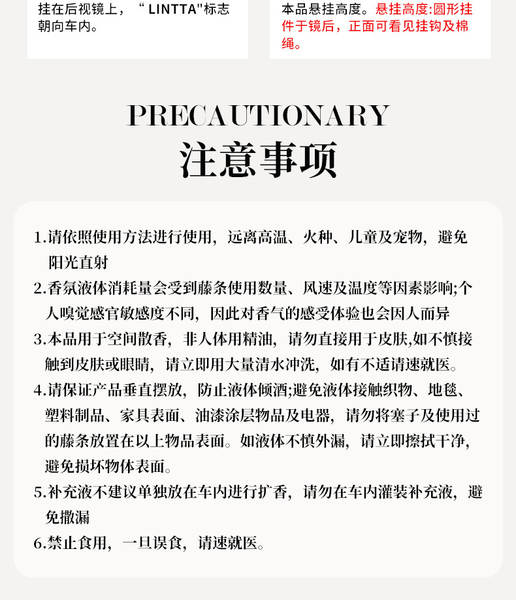 挂在后视镜上，“ LINTTA”标志朝向车内。

本品悬挂高度。悬挂高度:圆形挂件于镜后，正面可看见挂钩及棉绳。

PRECAUTIONARY
注意事项

1.请依照使用方法进行使用，远离高温、火种、儿童及宠物，避免阳光直射
2.香氛液体消耗量会受到藤条使用数量、风速及温度等因素影响;个人嗅觉感官敏感度不同，因此对香气的感受体验也会因人而异
3.本品用于空间散香，非人体用精油，请勿直接用于皮肤,如不慎接触到皮肤或眼睛，请立即用大量清水冲洗，如有不适请速就医。
4.请保证产品垂直摆放，防止液体倾洒;避免液体接触织物、地毯、塑料制品、家具表面、油漆涂层物品及电器，请勿将塞子及使用过的藤条放置在以上物品表面。如液体不慎外漏，请立即擦拭干净，避免损坏物体表面。
5.补充液不建议单独放在车内进行扩香，请勿在车内灌装补充液，避免撒漏
6.禁止食用，一旦误食，请速就医。